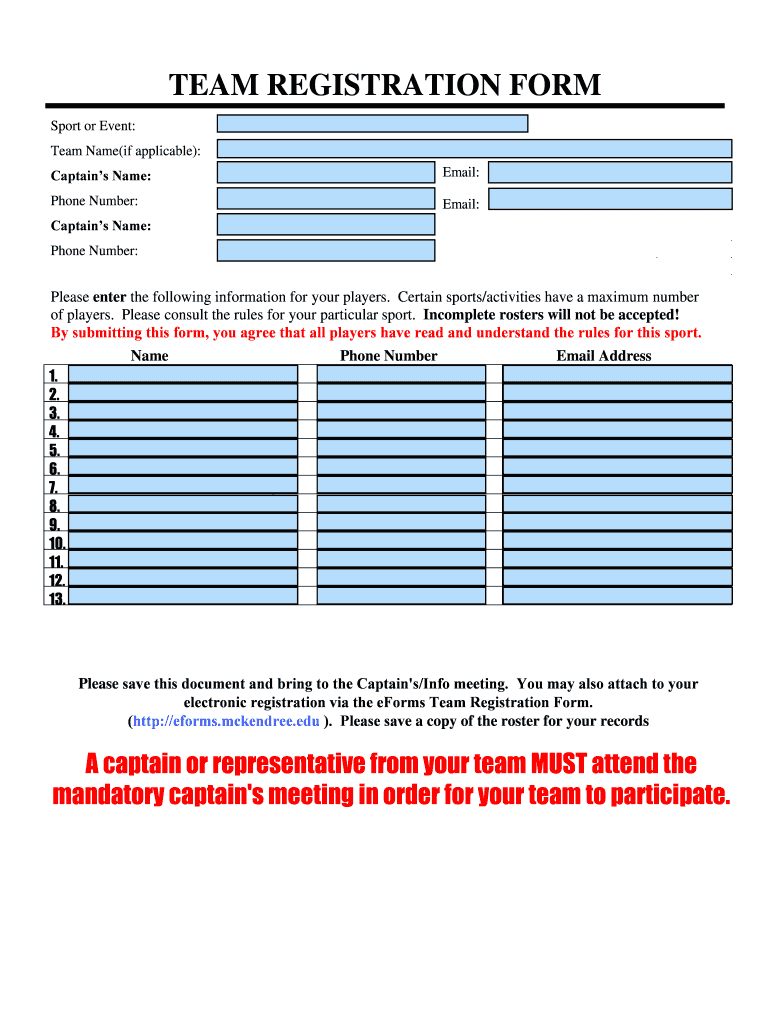 TEAM REGISTRATION FORM

Sport or Event:

Team Name(if applicable):

Captain's Name:

Email:

Phone Number:

Email:

Captain's Name:

Phone Number:

Please enter the following information for your players. Certain sports/activities have a maximum number of players. Please consult the rules for your particular sport. Incomplete rosters will not be accepted!
By submitting this form, you agree that all players have read and understand the rules for this sport.

| | Name | Phone Number | Email Address |
|---|---|---|---|
| 1. | | | |
| 2. | | | |
| 3. | | | |
| 4. | | | |
| 5. | | | |
| 6. | | | |
| 7. | | | |
| 8. | | | |
| 9. | | | |
| 10. | | | |
| 11. | | | |
| 12. | | | |
| 13. | | | |

Please save this document and bring to the Captain's/Info meeting. You may also attach to your electronic registration via the eForms Team Registration Form. (http://eforms.mckendree.edu ). Please save a copy of the roster for your records

A captain or representative from your team MUST attend the mandatory captain's meeting in order for your team to participate.